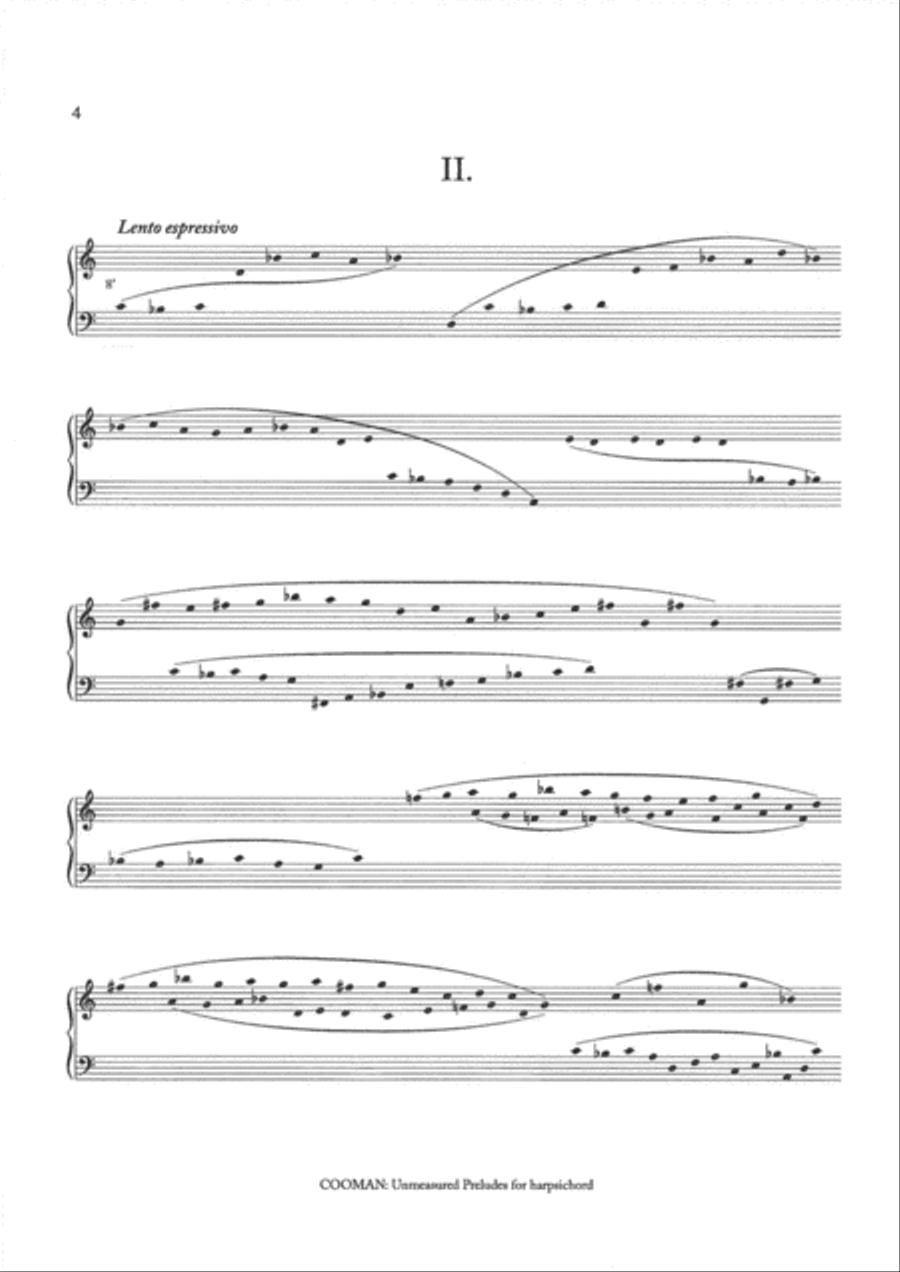 4

II.

Lento espressivo

8'

COOMAN: Unmeasured Preludes for harpsichord